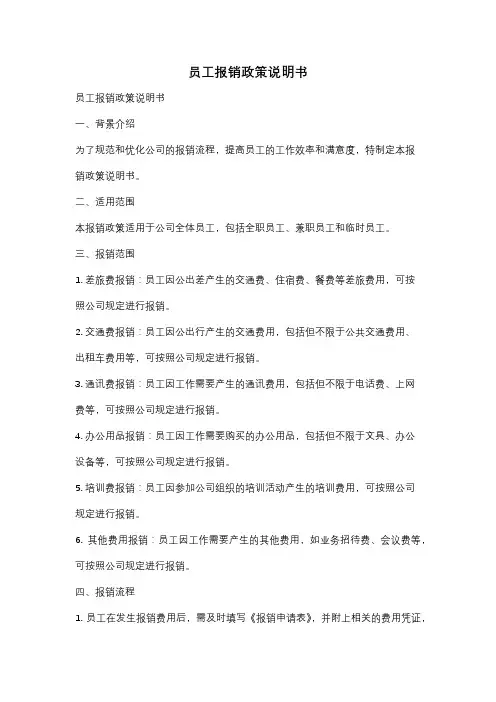 员工报销政策说明书

员工报销政策说明书

一、背景介绍

为了规范和优化公司的报销流程，提高员工的工作效率和满意度，特制定本报销政策说明书。

二、适用范围

本报销政策适用于公司全体员工，包括全职员工、兼职员工和临时员工。

三、报销范围

1. 差旅费报销：员工因公出差产生的交通费、住宿费、餐费等差旅费用，可按照公司规定进行报销。

2. 交通费报销：员工因公出行产生的交通费用，包括但不限于公共交通费用、出租车费用等，可按照公司规定进行报销。

3. 通讯费报销：员工因工作需要产生的通讯费用，包括但不限于电话费、上网费等，可按照公司规定进行报销。

4. 办公用品报销：员工因工作需要购买的办公用品，包括但不限于文具、办公设备等，可按照公司规定进行报销。

5. 培训费报销：员工因参加公司组织的培训活动产生的培训费用，可按照公司规定进行报销。

6. 其他费用报销：员工因工作需要产生的其他费用，如业务招待费、会议费等，可按照公司规定进行报销。

四、报销流程

1. 员工在发生报销费用后，需及时填写《报销申请表》，并附上相关的费用凭证，